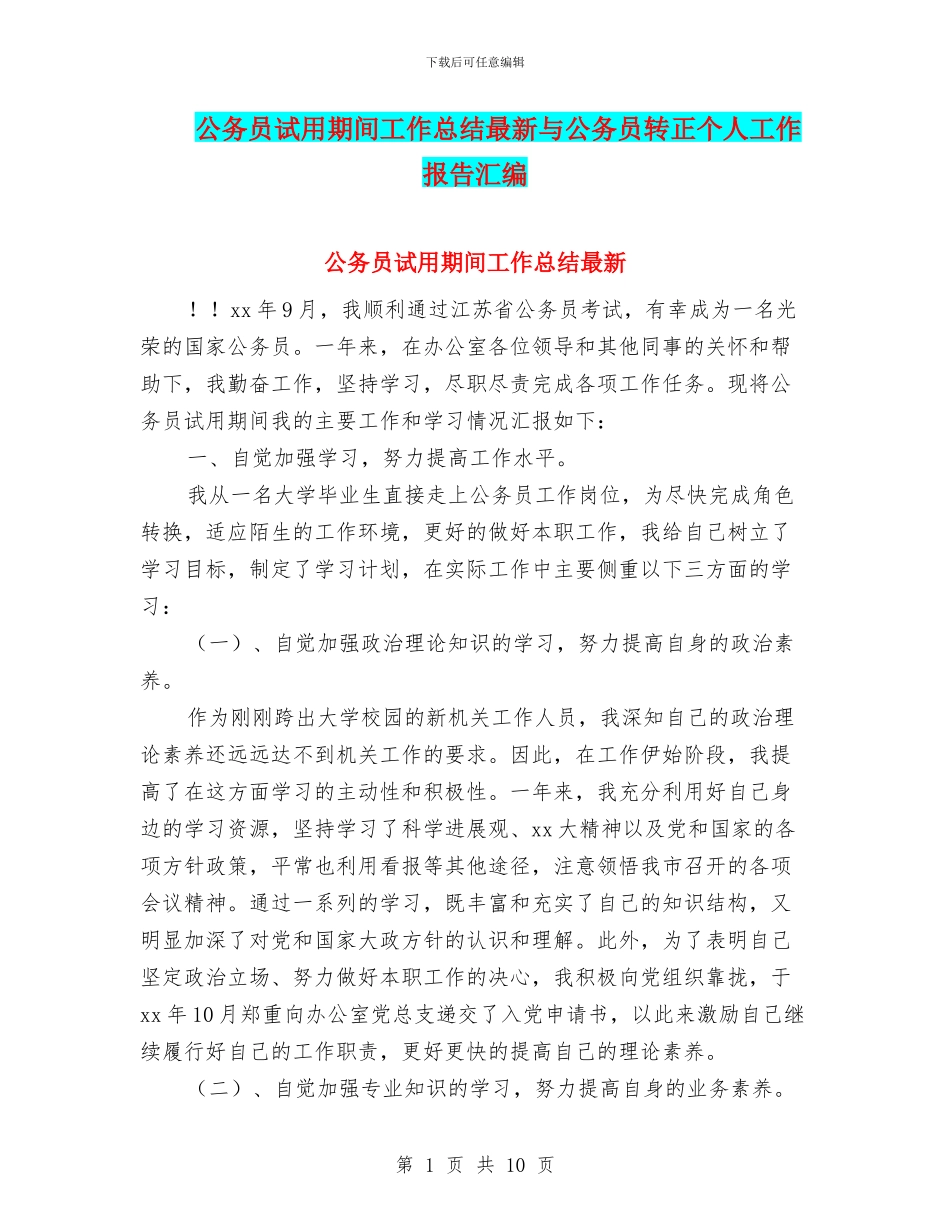 下载后可任意编辑

公务员试用期间工作总结最新与公务员转正个人工作报告汇编

公务员试用期间工作总结最新

！！xx 年 9 月，我顺利通过江苏省公务员考试，有幸成为一名光荣的国家公务员。一年来，在办公室各位领导和其他同事的关怀和帮助下，我勤奋工作，坚持学习，尽职尽责完成各项工作任务。现将公务员试用期间我的主要工作和学习情况汇报如下：

一、自觉加强学习，努力提高工作水平。

我从一名大学毕业生直接走上公务员工作岗位，为尽快完成角色转换，适应陌生的工作环境，更好的做好本职工作，我给自己树立了学习目标，制定了学习计划，在实际工作中主要侧重以下三方面的学习：

（一）、自觉加强政治理论知识的学习，努力提高自身的政治素养。

作为刚刚跨出大学校园的新机关工作人员，我深知自己的政治理论素养还远远达不到机关工作的要求。因此，在工作伊始阶段，我提高了在这方面学习的主动性和积极性。一年来，我充分利用好自己身边的学习资源，坚持学习了科学进展观、xx 大精神以及党和国家的各项方针政策，平常也利用看报等其他途径，注意领悟我市召开的各项会议精神。通过一系列的学习，既丰富和充实了自己的知识结构，又明显加深了对党和国家大政方针的认识和理解。此外，为了表明自己坚定政治立场、努力做好本职工作的决心，我积极向党组织靠拢，于 xx 年 10 月郑重向办公室党总支递交了入党申请书，以此来激励自己继续履行好自己的工作职责，更好更快的提高自己的理论素养。

（二）、自觉加强专业知识的学习，努力提高自身的业务素养。

第 1 页 共 10 页